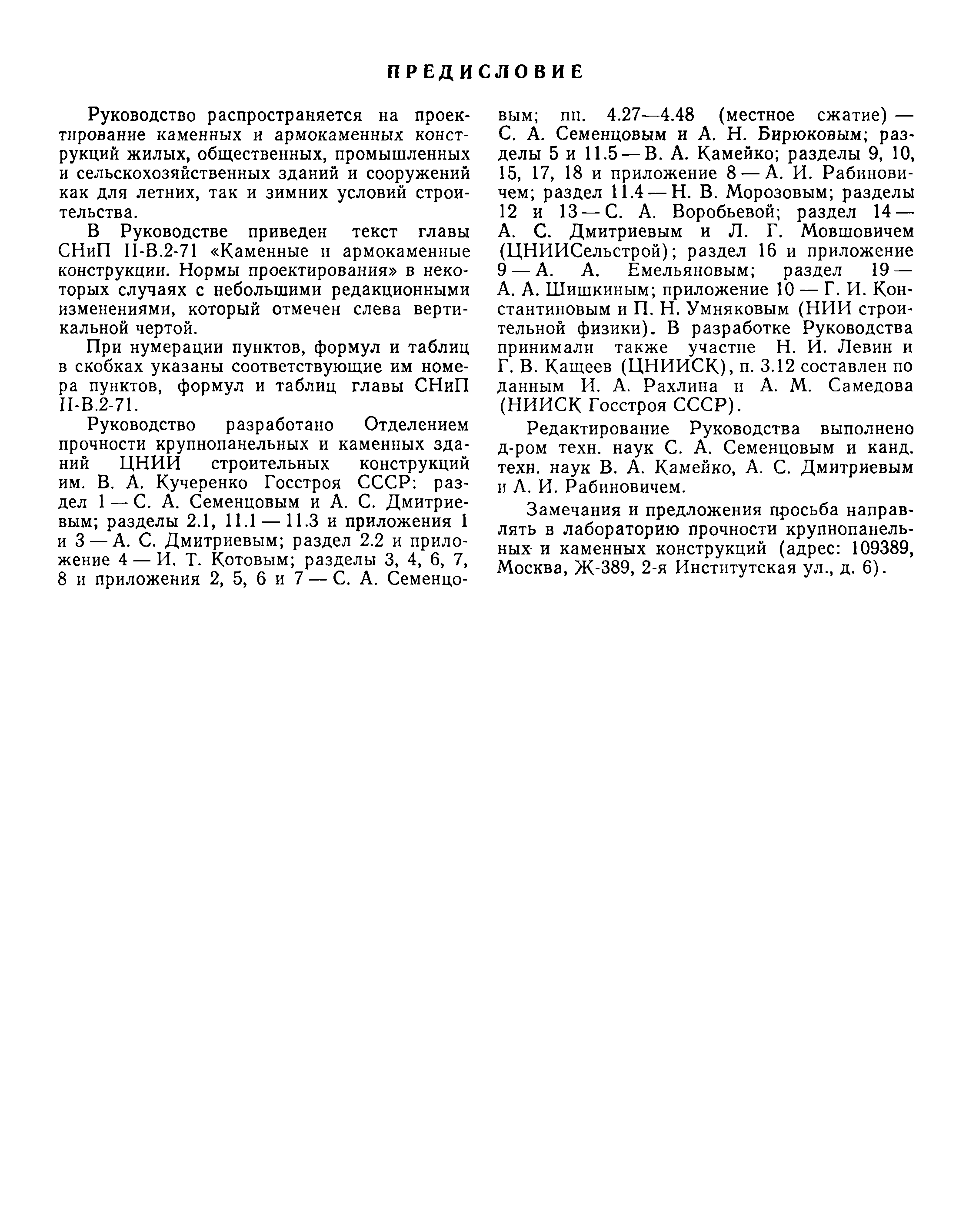 ПРЕДИСЛОВИЕ

Руководство распространяется на проектирование каменных и армокаменных конструкций жилых, общественных, промышленных и сельскохозяйственных зданий и сооружений как для летних, так и зимних условий строительства.

В Руководстве приведен текст главы СНиП II-В.2-71 «Каменные и армокаменные конструкции. Нормы проектирования» в некоторых случаях с небольшими редакционными изменениями, который отмечен слева вертикальной чертой.

При нумерации пунктов, формул и таблиц в скобках указаны соответствующие им номера пунктов, формул и таблиц главы СНиП II-В.2-71.

Руководство разработано Отделением прочности крупнопанельных и каменных зданий ЦНИИ строительных конструкций им. В. А. Кучеренко Госстроя СССР: раздел 1 — С. А. Семенцовым и А. С. Дмитриевым; разделы 2.1, 11.1 — 11.3 и приложения 1 и 3 — А. С. Дмитриевым; раздел 2.2 и приложение 4 — И. Т. Котовым; разделы 3, 4, 6, 7, 8 и приложения 2, 5, 6 и 7 — С. А. Семенцовым; пп. 4.27—4.48 (местное сжатие) — С. А. Семенцовым и А. Н. Бирюковым; разделы 5 и 11.5 — В. А. Камейко; разделы 9, 10, 15, 17, 18 и приложение 8 — А. И. Рабиновичем; раздел 11.4 — Н. В. Морозовым; разделы 12 и 13 — С. А. Воробьевой; раздел 14 — А. С. Дмитриевым и Л. Г. Мовшовичем (ЦНИИСельстрой); раздел 16 и приложение 9 — А. А. Емельяновым; раздел 19 — А. А. Шишкиным; приложение 10 — Г. И. Константиновым и П. Н. Умняковым (НИИ строительной физики). В разработке Руководства принимали также участие Н. И. Левин и Г. В. Кащеев (ЦНИИСК), п. 3.12 составлен по данным И. А. Рахлина и А. М. Самедова (НИИСК Госстроя СССР).

Редактирование Руководства выполнено д-ром техн. наук С. А. Семенцовым и канд. техн. наук В. А. Камейко, А. С. Дмитриевым и А. И. Рабиновичем.

Замечания и предложения просьба направлять в лабораторию прочности крупнопанельных и каменных конструкций (адрес: 109389, Москва, Ж-389, 2-я Институтская ул., д. 6).